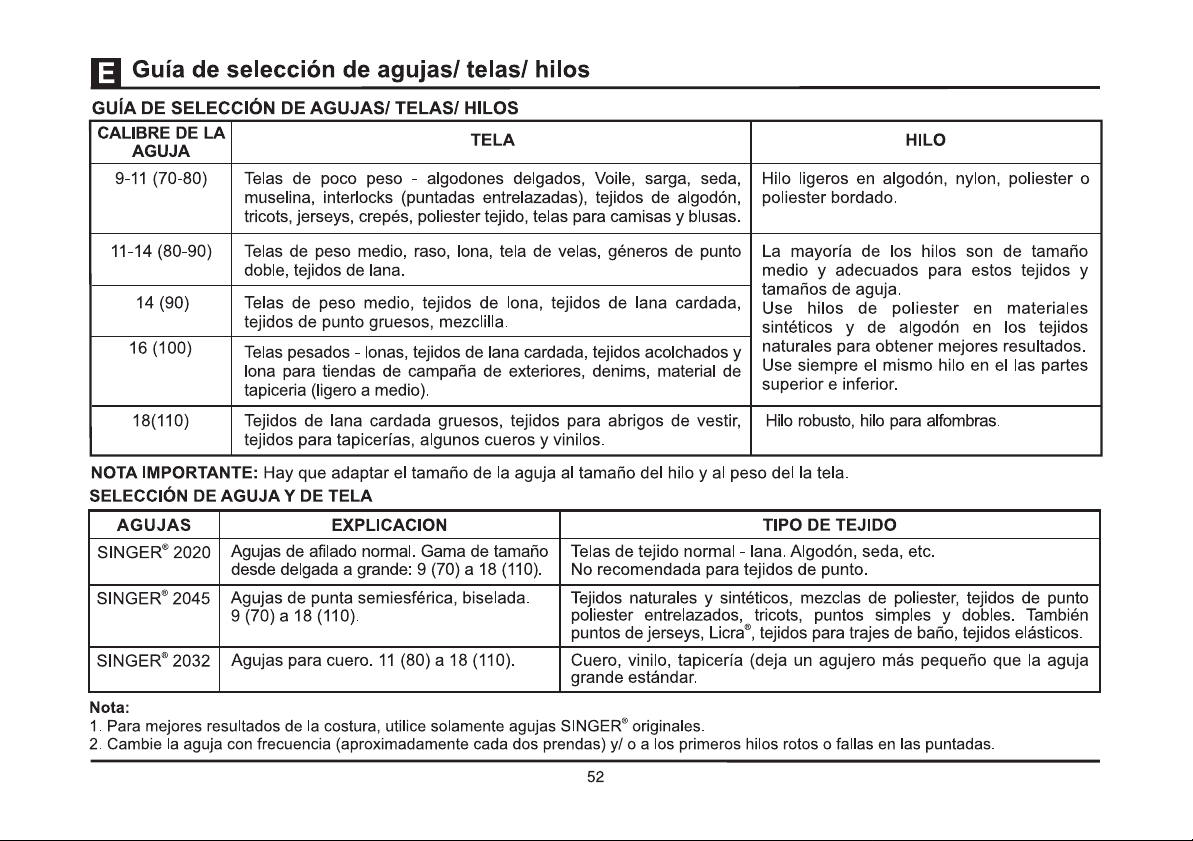 E Guía de selección de agujas/ telas/ hilos

GUÍA DE SELECCIÓN DE AGUJAS/ TELAS/ HILOS

| CALIBRE DE LA AGUJA | TELA | HILO |
|---|---|---|
| 9-11 (70-80) | Telas de poco peso - algodones delgados, Voile, sarga, seda, muselina, interlocks (puntadas entrelazadas), tejidos de algodón, tricots, jerseys, crepés, poliester tejido, telas para camisas y blusas. | Hilo ligeros en algodón, nylon, poliester o poliester bordado. |
| 11-14 (80-90) | Telas de peso medio, raso, lona, tela de velas, géneros de punto doble, tejidos de lana. | La mayoría de los hilos son de tamaño medio y adecuados para estos tejidos y tamaños de aguja. Use hilos de poliester en materiales sintéticos y de algodón en los tejidos naturales para obtener mejores resultados. Use siempre el mismo hilo en el las partes superior e inferior. |
| 14 (90) | Telas de peso medio, tejidos de lona, tejidos de lana cardada, tejidos de punto gruesos, mezclilla. | |
| 16 (100) | Telas pesados - lonas, tejidos de lana cardada, tejidos acolchados y lona para tiendas de campaña de exteriores, denims, material de tapiceria (ligero a medio). | |
| 18(110) | Tejidos de lana cardada gruesos, tejidos para abrigos de vestir, tejidos para tapicerías, algunos cueros y vinilos. | Hilo robusto, hilo para alfombras. |

NOTA IMPORTANTE: Hay que adaptar el tamaño de la aguja al tamaño del hilo y al peso del la tela.

SELECCIÓN DE AGUJA Y DE TELA

| AGUJAS | EXPLICACION | TIPO DE TEJIDO |
|---|---|---|
| SINGER® 2020 | Agujas de afilado normal. Gama de tamaño desde delgada a grande: 9 (70) a 18 (110). | Telas de tejido normal - lana. Algodón, seda, etc. No recomendada para tejidos de punto. |
| SINGER® 2045 | Agujas de punta semiesférica, biselada. 9 (70) a 18 (110). | Tejidos naturales y sintéticos, mezclas de poliester, tejidos de punto poliester entrelazados, tricots, puntos simples y dobles. También puntos de jerseys, Licra®, tejidos para trajes de baño, tejidos elásticos. |
| SINGER® 2032 | Agujas para cuero. 11 (80) a 18 (110). | Cuero, vinilo, tapicería (deja un agujero más pequeño que la aguja grande estándar. |

Nota:
1. Para mejores resultados de la costura, utilice solamente agujas SINGER® originales.
2. Cambie la aguja con frecuencia (aproximadamente cada dos prendas) y/ o a los primeros hilos rotos o fallas en las puntadas.

52